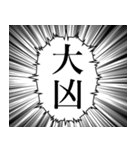 大凶